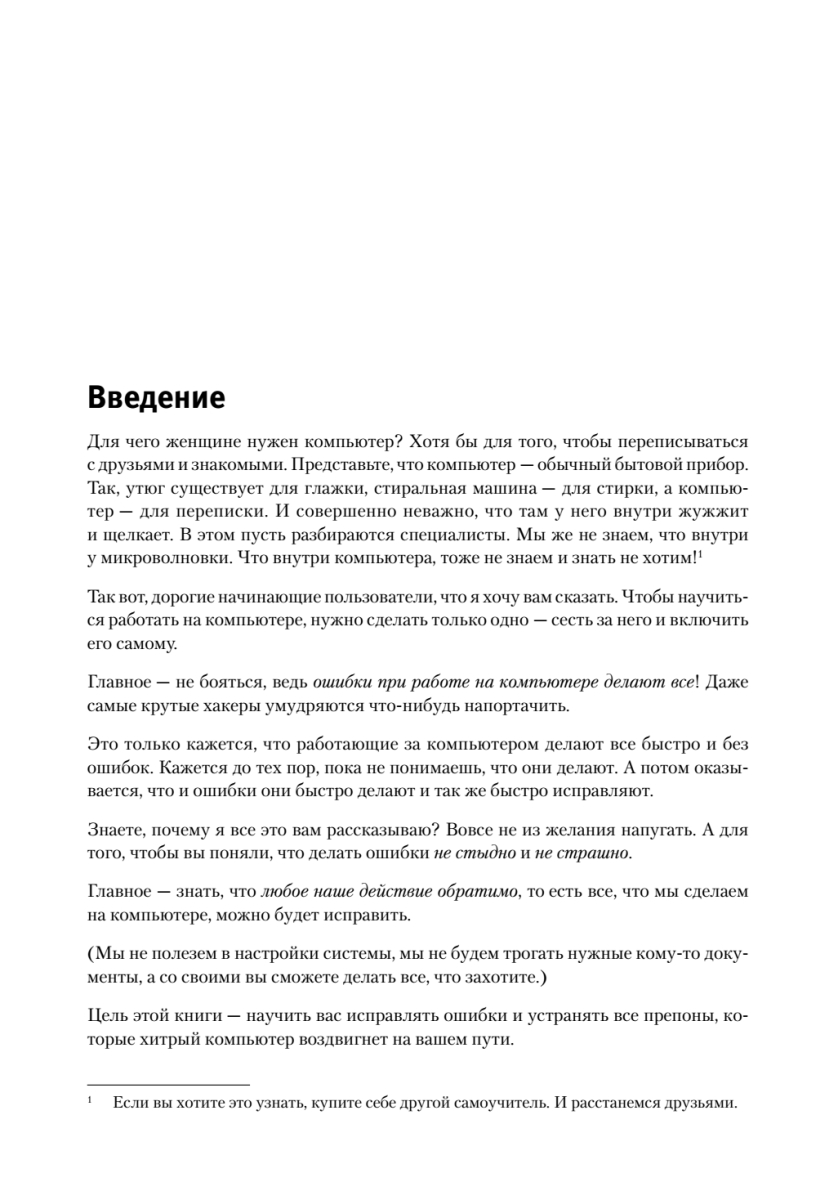 Введение

Для чего женщине нужен компьютер? Хотя бы для того, чтобы переписываться с друзьями и знакомыми. Представьте, что компьютер — обычный бытовой прибор. Так, утюг существует для глажки, стиральная машина — для стирки, а компьютер — для переписки. И совершенно неважно, что там у него внутри жужжит и щелкает. В этом пусть разбираются специалисты. Мы же не знаем, что внутри у микроволновки. Что внутри компьютера, тоже не знаем и знать не хотим!$^1$

Так вот, дорогие начинающие пользователи, что я хочу вам сказать. Чтобы научиться работать на компьютере, нужно сделать только одно — сесть за него и включить его самому.

Главное — не бояться, ведь ошибки при работе на компьютере делают все! Даже самые крутые хакеры умудряются что-нибудь напортачить.

Это только кажется, что работающие за компьютером делают все быстро и без ошибок. Кажется до тех пор, пока не понимаешь, что они делают. А потом оказывается, что и ошибки они быстро делают и так же быстро исправляют.

Знаете, почему я все это вам рассказываю? Вовсе не из желания напугать. А для того, чтобы вы поняли, что делать ошибки не стыдно и не страшно.

Главное — знать, что любое наше действие обратимо, то есть все, что мы сделаем на компьютере, можно будет исправить.

(Мы не полезем в настройки системы, мы не будем трогать нужные кому-то документы, а со своими вы сможете делать все, что захотите.)

Цель этой книги — научить вас исправлять ошибки и устранять все препоны, которые хитрый компьютер воздвигнет на вашем пути.

$^1$ Если вы хотите это узнать, купите себе другой самоучитель. И расстанемся друзьями.